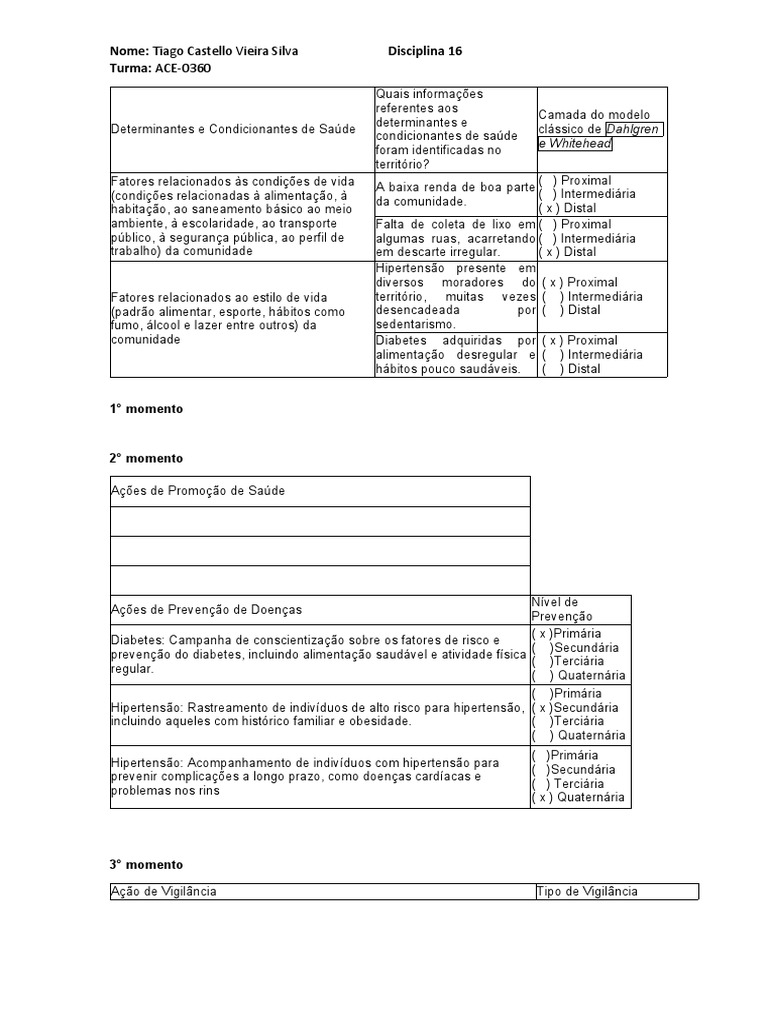 Nome: Tiago Castello Vieira Silva Disciplina 16
Turma: ACE-0360

| Determinantes e Condicionantes de Saúde | Quais informações referentes aos determinantes e condicionantes de saúde foram identificadas no território? | Camada do modelo clássico de Dahlgren e Whitehead |
|---|---|---|
| Fatores relacionados às condições de vida (condições relacionadas à alimentação, à habitação, ao saneamento básico ao meio ambiente, à escolaridade, ao transporte público, à segurança pública, ao perfil de trabalho) da comunidade | A baixa renda de boa parte da comunidade. | ( ) Proximal ( ) Intermediária ( x ) Distal |
| | Falta de coleta de lixo em algumas ruas, acarretando em descarte irregular. | ( ) Proximal ( ) Intermediária ( x ) Distal |
| Fatores relacionados ao estilo de vida (padrão alimentar, esporte, hábitos como fumo, álcool e lazer entre outros) da comunidade | Hipertensão presente em diversos moradores do território, muitas vezes desencadeada por sedentarismo. | ( x ) Proximal ( ) Intermediária ( ) Distal |
| | Diabetes adquiridas por alimentação desregular e hábitos pouco saudáveis. | ( x ) Proximal ( ) Intermediária ( ) Distal |

1° momento

2° momento

| Ações de Promoção de Saúde |
|---|
| |
| |
| |

| Ações de Prevenção de Doenças | Nível de Prevenção |
|---|---|
| Diabetes: Campanha de conscientização sobre os fatores de risco e prevenção do diabetes, incluindo alimentação saudável e atividade física regular. | ( x )Primária ( )Secundária ( )Terciária ( ) Quaternária |
| Hipertensão: Rastreamento de indivíduos de alto risco para hipertensão, incluindo aqueles com histórico familiar e obesidade. | ( )Primária ( x )Secundária ( )Terciária ( ) Quaternária |
| Hipertensão: Acompanhamento de indivíduos com hipertensão para prevenir complicações a longo prazo, como doenças cardíacas e problemas nos rins | ( )Primária ( )Secundária ( ) Terciária ( x ) Quaternária |

3° momento

| Ação de Vigilância | Tipo de Vigilância |
|---|---|